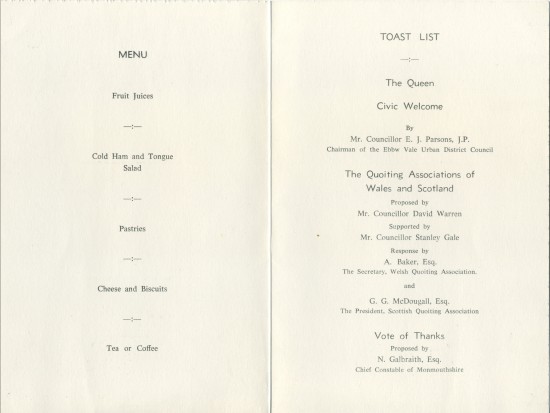 MENU

Fruit Juices

—:—

Cold Ham and Tongue
Salad

—:—

Pastries

—:—

Cheese and Biscuits

—:—

Tea or Coffee

TOAST LIST

—:—

The Queen

Civic Welcome

By
Mr. Councillor E. J. Parsons, J.P.
Chairman of the Ebbw Vale Urban District Council

The Quoiting Associations of
Wales and Scotland

Proposed by
Mr. Councillor David Warren
Supported by
Mr. Councillor Stanley Gale
Response by
A. Baker, Esq.
The Secretary, Welsh Quoiting Association.

and

G. G. McDougall, Esq.
The President, Scottish Quoiting Association

Vote of Thanks

Proposed by
N. Galbraith, Esq.
Chief Constable of Monmouthshire